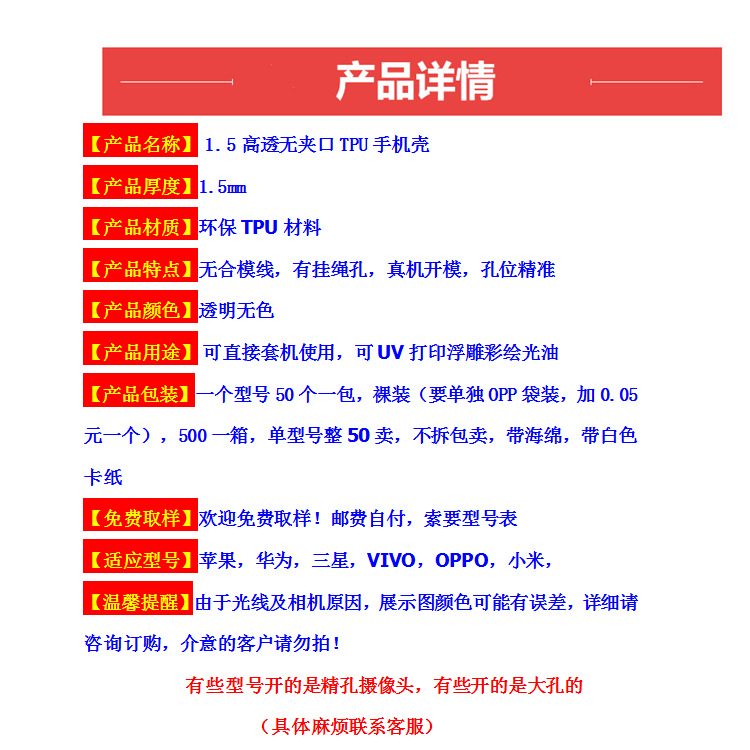 产品详情

【产品名称】1.5高透无夹口TPU手机壳

【产品厚度】1.5mm

【产品材质】环保TPU材料

【产品特点】无合模线，有挂绳孔，真机开模，孔位精准

【产品颜色】透明无色

【产品用途】可直接套机使用，可UV打印浮雕彩绘光油

【产品包装】一个型号50个一包，裸装（要单独OPP袋装，加0.05元一个），500一箱，单型号整50卖，不拆包卖，带海绵，带白色卡纸

【免费取样】欢迎免费取样！邮费自付，索要型号表

【适应型号】苹果，华为，三星，VIVO，OPPO，小米，

【温馨提醒】由于光线及相机原因，展示图颜色可能有误差，详细请咨询订购，介意的客户请勿拍！

有些型号开的是精孔摄像头，有些开的是大孔的

（具体麻烦联系客服）